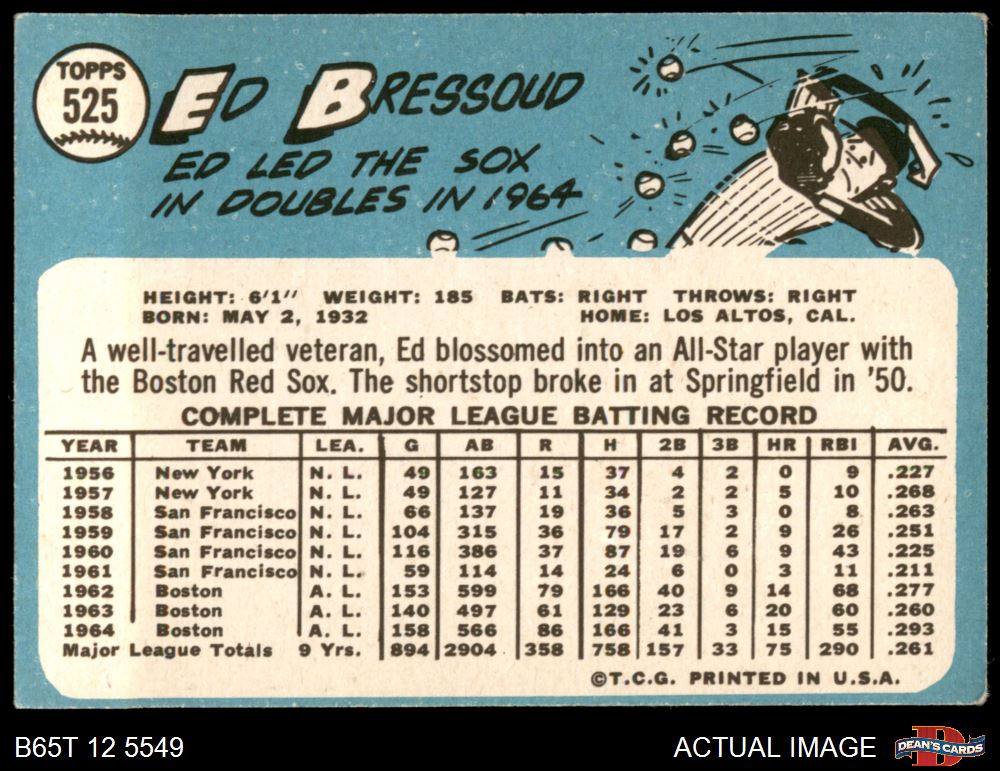 TOPPS
525

ED BRESSOUD

ED LED THE SOX IN DOUBLES IN 1964

HEIGHT: 6'1" WEIGHT: 185 BATS: RIGHT THROWS: RIGHT
BORN: MAY 2, 1932 HOME: LOS ALTOS, CAL.

A well-travelled veteran, Ed blossomed into an All-Star player with the Boston Red Sox. The shortstop broke in at Springfield in '50.

COMPLETE MAJOR LEAGUE BATTING RECORD

| YEAR | TEAM | LEA. | G | AB | R | H | 2B | 3B | HR | RBI | AVG. |
|---|---|---|---|---|---|---|---|---|---|---|---|
| 1956 | New York | N. L. | 49 | 163 | 15 | 37 | 4 | 2 | 0 | 9 | .227 |
| 1957 | New York | N. L. | 49 | 127 | 11 | 34 | 2 | 2 | 5 | 10 | .268 |
| 1958 | San Francisco | N. L. | 66 | 137 | 19 | 36 | 5 | 3 | 0 | 8 | .263 |
| 1959 | San Francisco | N. L. | 104 | 315 | 36 | 79 | 17 | 2 | 9 | 26 | .251 |
| 1960 | San Francisco | N. L. | 116 | 386 | 37 | 87 | 19 | 6 | 9 | 43 | .225 |
| 1961 | San Francisco | N. L. | 59 | 114 | 14 | 24 | 6 | 0 | 3 | 11 | .211 |
| 1962 | Boston | A. L. | 153 | 599 | 79 | 166 | 40 | 9 | 14 | 68 | .277 |
| 1963 | Boston | A. L. | 140 | 497 | 61 | 129 | 23 | 6 | 20 | 60 | .260 |
| 1964 | Boston | A. L. | 158 | 566 | 86 | 166 | 41 | 3 | 15 | 55 | .293 |
| Major League Totals | | 9 Yrs. | 894 | 2904 | 358 | 758 | 157 | 33 | 75 | 290 | .261 |

©T.C.G. PRINTED IN U.S.A.

B65T 12 5549

ACTUAL IMAGE

DEAN'S CARDS